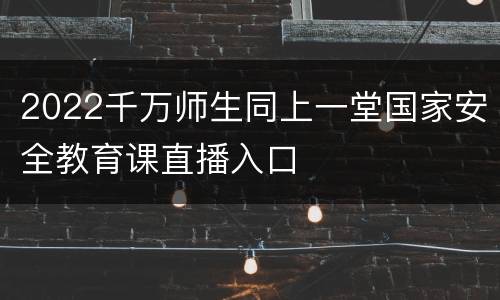 2022千万师生同上一堂国家安全教育课直播入口